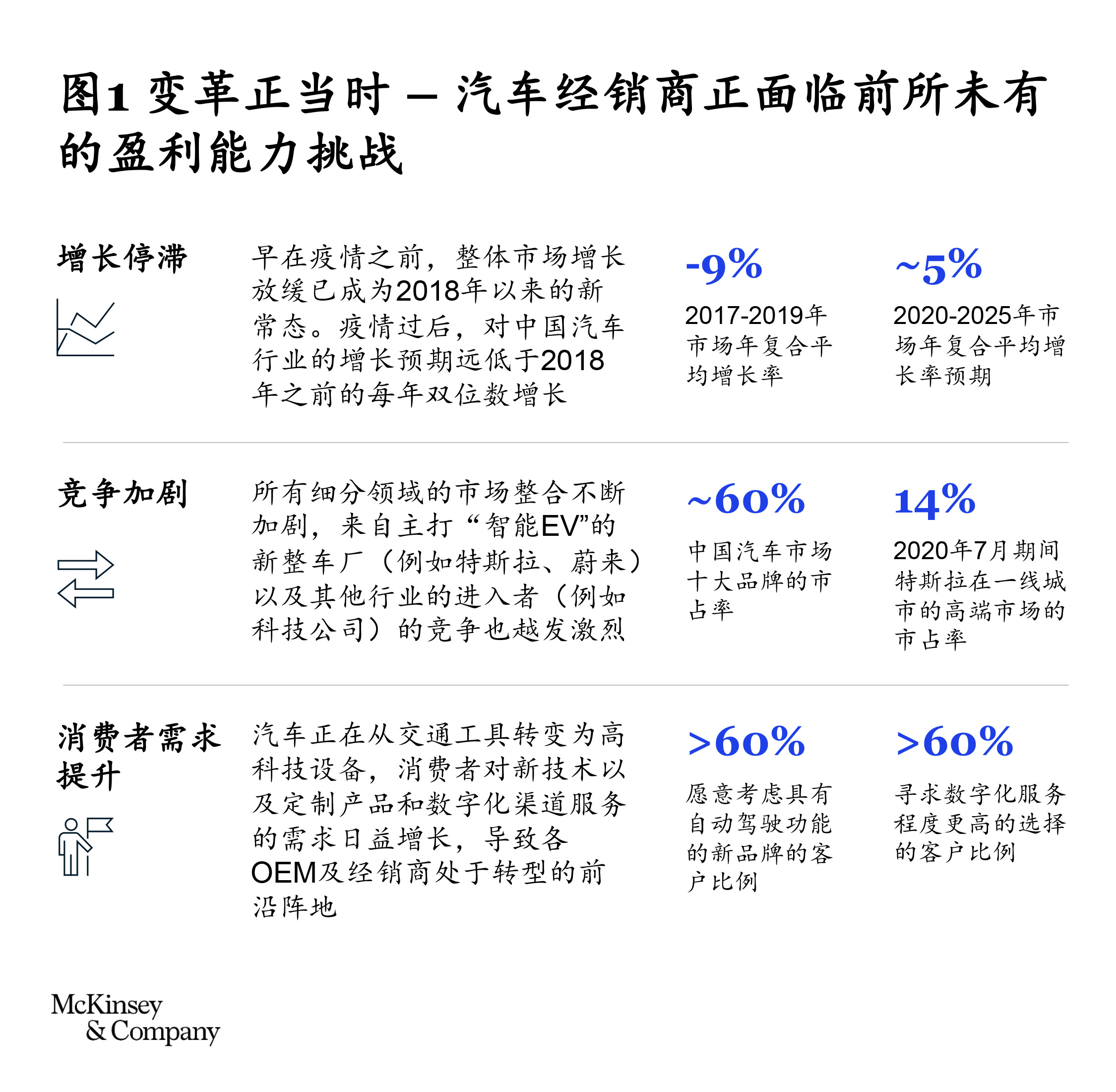 图1 变革正当时 – 汽车经销商正面临前所未有的盈利能力挑战

增长停滞

早在疫情之前，整体市场增长放缓已成为2018年以来的新常态。疫情过后，对中国汽车行业的增长预期远低于2018年之前的每年双位数增长

-9%

2017-2019年市场年复合平均增长率

~5%

2020-2025年市场年复合平均增长率预期

竞争加剧

所有细分领域的市场整合不断加剧，来自主打“智能EV”的新整车厂（例如特斯拉、蔚来）以及其他行业的进入者（例如科技公司）的竞争也越发激烈

~60%

中国汽车市场十大品牌的市占率

14%

2020年7月期间特斯拉在一线城市的高端市场的市占率

消费者需求提升

汽车正在从交通工具转变为高科技设备，消费者对新技术以及定制产品和数字化渠道服务的需求日益增长，导致各OEM及经销商处于转型的前沿阵地

>60%

愿意考虑具有自动驾驶功能的新品牌的客户比例

>60%

寻求数字化服务程度更高的选择的客户比例

McKinsey & Company